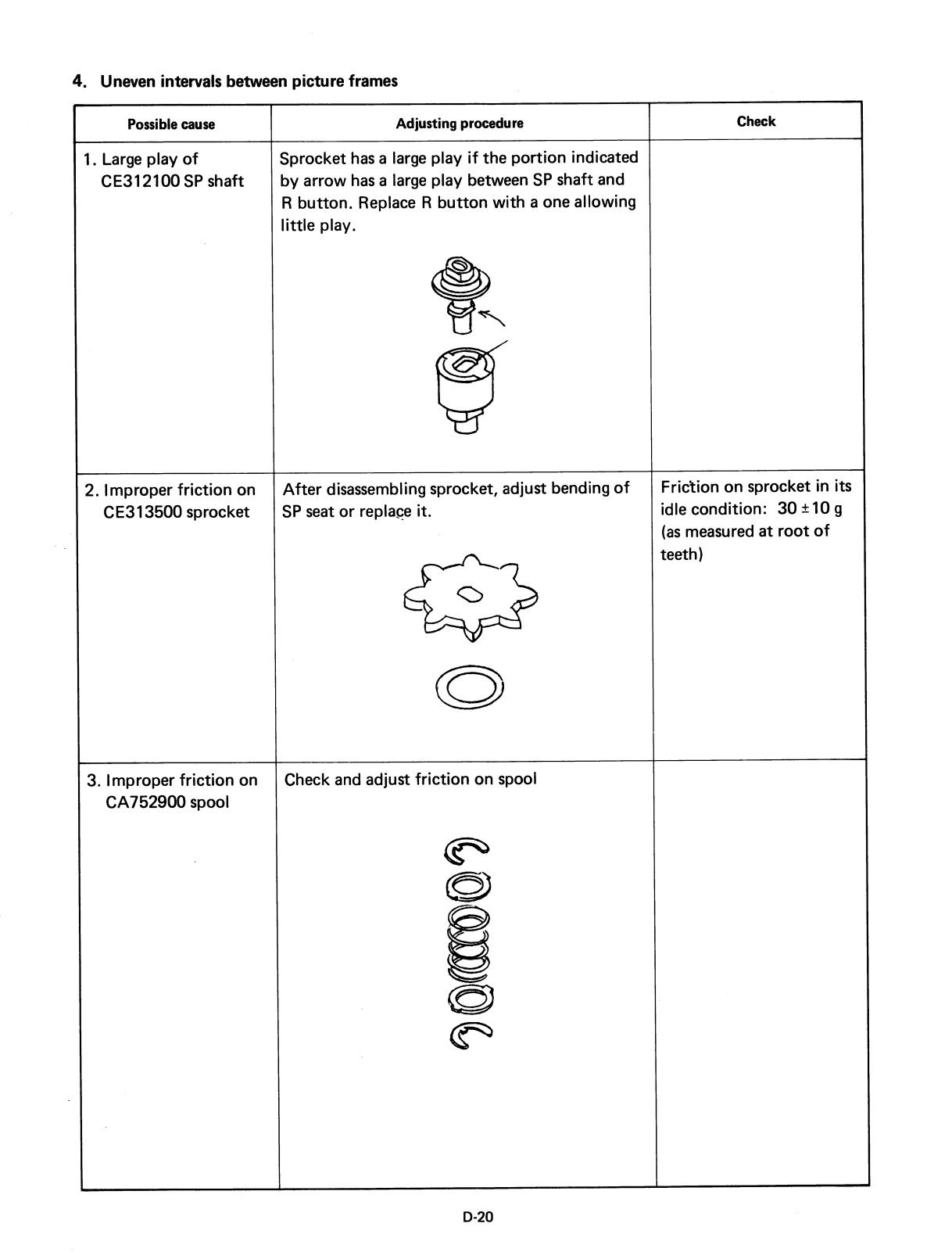 4. Uneven intervals between picture frames

| Possible cause | Adjusting procedure | Check |
|---|---|---|
| 1. Large play of CE312100 SP shaft | Sprocket has a large play if the portion indicated by arrow has a large play between SP shaft and R button. Replace R button with a one allowing little play. | |
| 2. Improper friction on CE313500 sprocket | After disassembling sprocket, adjust bending of SP seat or replace it. | Friction on sprocket in its idle condition: $30 \pm 10$ g (as measured at root of teeth) |
| 3. Improper friction on CA752900 spool | Check and adjust friction on spool | |

D-20